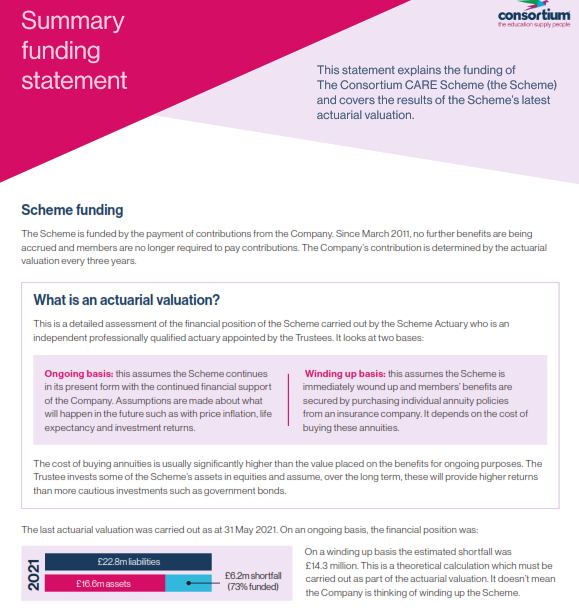 Summary funding statement

consortium
the education supply people

This statement explains the funding of The Consortium CARE Scheme (the Scheme) and covers the results of the Scheme's latest actuarial valuation.

Scheme funding

The Scheme is funded by the payment of contributions from the Company. Since March 2011, no further benefits are being accrued and members are no longer required to pay contributions. The Company's contribution is determined by the actuarial valuation every three years.

What is an actuarial valuation?

This is a detailed assessment of the financial position of the Scheme carried out by the Scheme Actuary who is an independent professionally qualified actuary appointed by the Trustees. It looks at two bases:

Ongoing basis: this assumes the Scheme continues in its present form with the continued financial support of the Company. Assumptions are made about what will happen in the future such as with price inflation, life expectancy and investment returns.

Winding up basis: this assumes the Scheme is immediately wound up and members' benefits are secured by purchasing individual annuity policies from an insurance company. It depends on the cost of buying these annuities.

The cost of buying annuities is usually significantly higher than the value placed on the benefits for ongoing purposes. The Trustee invests some of the Scheme's assets in equities and assume, over the long term, these will provide higher returns than more cautious investments such as government bonds.

The last actuarial valuation was carried out as at 31 May 2021. On an ongoing basis, the financial position was:

2021
£22.8m liabilities
£16.6m assets
£6.2m shortfall (73% funded)

On a winding up basis the estimated shortfall was £14.3 million. This is a theoretical calculation which must be carried out as part of the actuarial valuation. It doesn't mean the Company is thinking of winding up the Scheme.